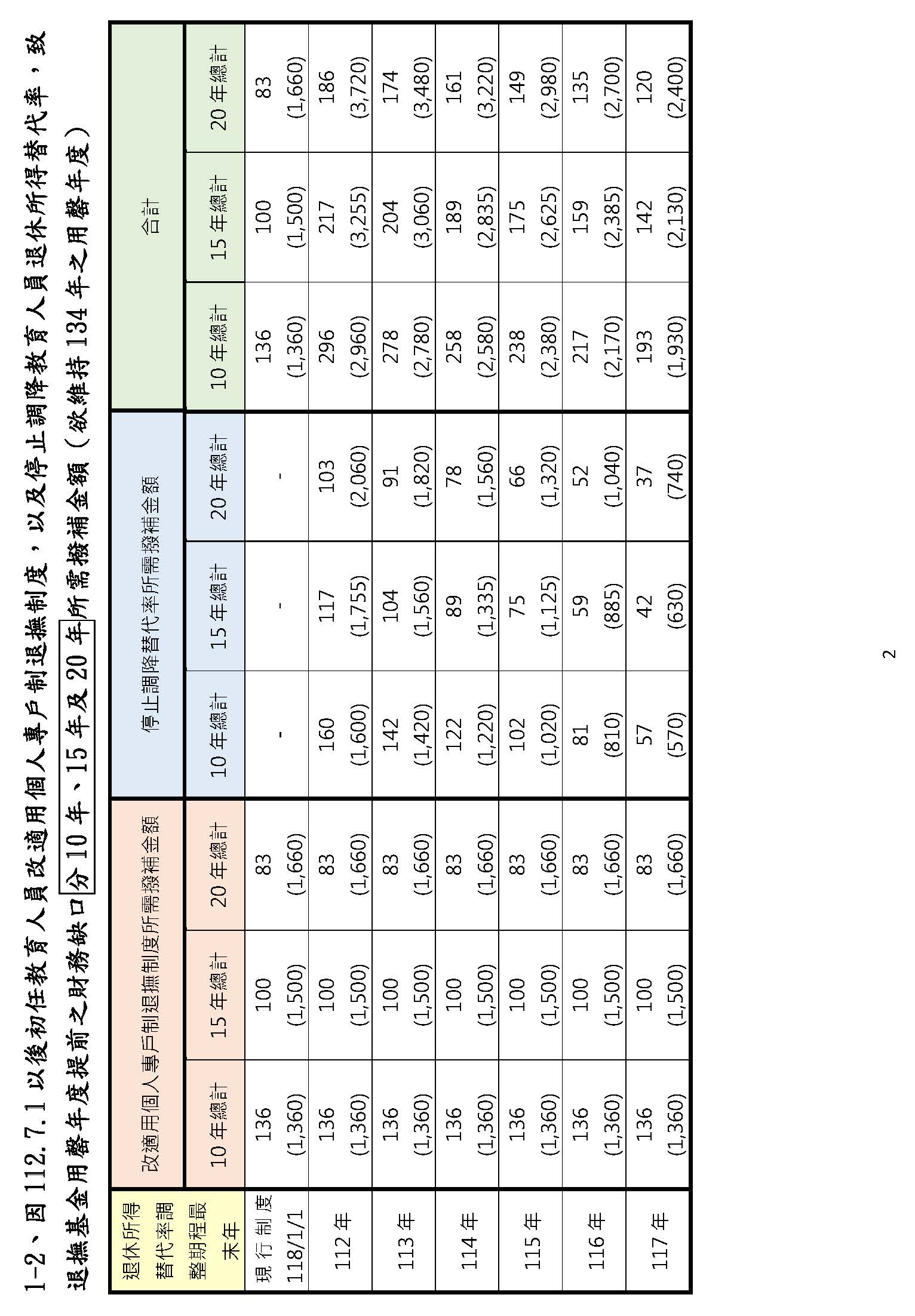 1-2、因 112.7.1 以後初任教育人員改適用個人專戶制退撫制度，以及停止調降教育人員退休所得替代率，致退撫基金用罄年度提前之財務缺口分 10 年、15 年及 20 年所需撥補金額（欲維持 134 年之用罄年度）

| 退休所得替代率調整期程最末年 | 改適用個人專戶制退撫制度所需撥補金額 | | | 停止調降替代率所需撥補金額 | | | 合計 | | |
|---|---|---|---|---|---|---|---|---|---|
| | 10 年總計 | 15 年總計 | 20 年總計 | 10 年總計 | 15 年總計 | 20 年總計 | 10 年總計 | 15 年總計 | 20 年總計 |
| 現行制度 118/1/1 | 136 (1,360) | 100 (1,500) | 83 (1,660) | - | - | - | 136 (1,360) | 100 (1,500) | 83 (1,660) |
| 112 年 | 136 (1,360) | 100 (1,500) | 83 (1,660) | 160 (1,600) | 117 (1,755) | 103 (2,060) | 296 (2,960) | 217 (3,255) | 186 (3,720) |
| 113 年 | 136 (1,360) | 100 (1,500) | 83 (1,660) | 142 (1,420) | 104 (1,560) | 91 (1,820) | 278 (2,780) | 204 (3,060) | 174 (3,480) |
| 114 年 | 136 (1,360) | 100 (1,500) | 83 (1,660) | 122 (1,220) | 89 (1,335) | 78 (1,560) | 258 (2,580) | 189 (2,835) | 161 (3,220) |
| 115 年 | 136 (1,360) | 100 (1,500) | 83 (1,660) | 102 (1,020) | 75 (1,125) | 66 (1,320) | 238 (2,380) | 175 (2,625) | 149 (2,980) |
| 116 年 | 136 (1,360) | 100 (1,500) | 83 (1,660) | 81 (810) | 59 (885) | 52 (1,040) | 217 (2,170) | 159 (2,385) | 135 (2,700) |
| 117 年 | 136 (1,360) | 100 (1,500) | 83 (1,660) | 57 (570) | 42 (630) | 37 (740) | 193 (1,930) | 142 (2,130) | 120 (2,400) |

2